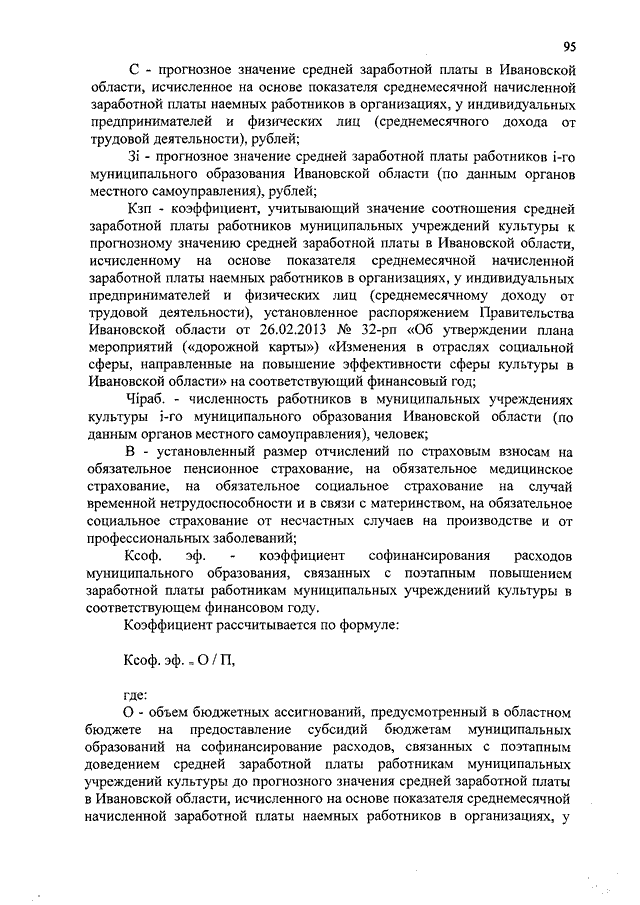 95

С - прогнозное значение средней заработной платы в Ивановской области, исчисленное на основе показателя среднемесячной начисленной заработной платы наемных работников в организациях, у индивидуальных предпринимателей и физических лиц (среднемесячного дохода от трудовой деятельности), рублей;

Зi - прогнозное значение средней заработной платы работников i-го муниципального образования Ивановской области (по данным органов местного самоуправления), рублей;

Кзп - коэффициент, учитывающий значение соотношения средней заработной платы работников муниципальных учреждений культуры к прогнозному значению средней заработной платы в Ивановской области, исчисленному на основе показателя среднемесячной начисленной заработной платы наемных работников в организациях, у индивидуальных предпринимателей и физических лиц (среднемесячному доходу от трудовой деятельности), установленное распоряжением Правительства Ивановской области от 26.02.2013 № 32-рп «Об утверждении плана мероприятий («дорожной карты») «Изменения в отраслях социальной сферы, направленные на повышение эффективности сферы культуры в Ивановской области» на соответствующий финансовый год;

Чiраб. - численность работников в муниципальных учреждениях культуры i-го муниципального образования Ивановской области (по данным органов местного самоуправления), человек;

В - установленный размер отчислений по страховым взносам на обязательное пенсионное страхование, на обязательное медицинское страхование, на обязательное социальное страхование на случай временной нетрудоспособности и в связи с материнством, на обязательное социальное страхование от несчастных случаев на производстве и от профессиональных заболеваний;

Ксоф. эф. - коэффициент софинансирования расходов муниципального образования, связанных с поэтапным повышением заработной платы работникам муниципальных учреждениий культуры в соответствующем финансовом году.

Коэффициент рассчитывается по формуле:

Ксоф. эф. = О / П,

где:

О - объем бюджетных ассигнований, предусмотренный в областном бюджете на предоставление субсидий бюджетам муниципальных образований на софинансирование расходов, связанных с поэтапным доведением средней заработной платы работникам муниципальных учреждений культуры до прогнозного значения средней заработной платы в Ивановской области, исчисленного на основе показателя среднемесячной начисленной заработной платы наемных работников в организациях, у